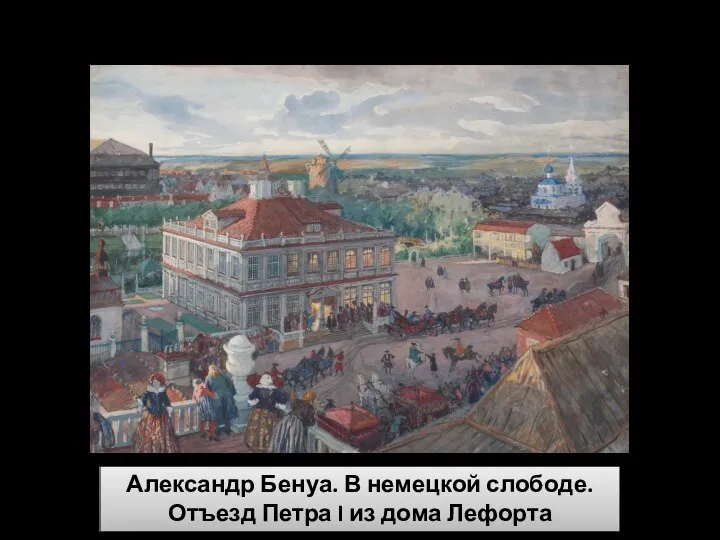 Александр Бенуа. В немецкой слободе. Отъезд Петра I из дома Лефорта